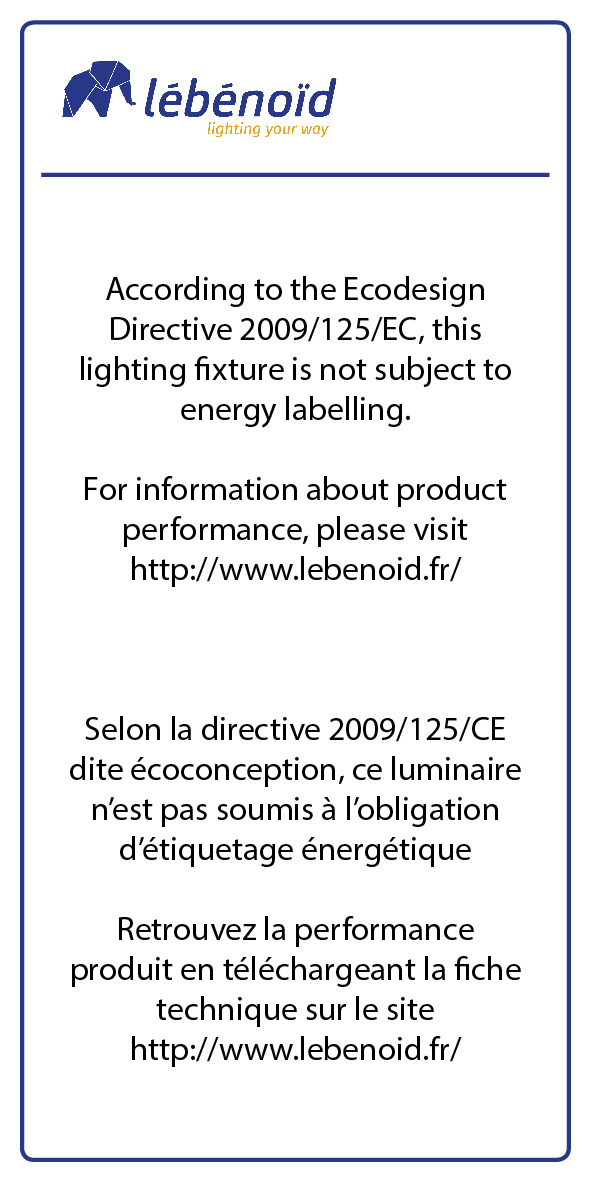 lébénoïd
lighting your way

According to the Ecodesign Directive 2009/125/EC, this lighting fixture is not subject to energy labelling.

For information about product performance, please visit http://www.lebenoid.fr/

Selon la directive 2009/125/CE dite écoconception, ce luminaire n’est pas soumis à l’obligation d’étiquetage énergétique

Retrouvez la performance produit en téléchargeant la fiche technique sur le site http://www.lebenoid.fr/